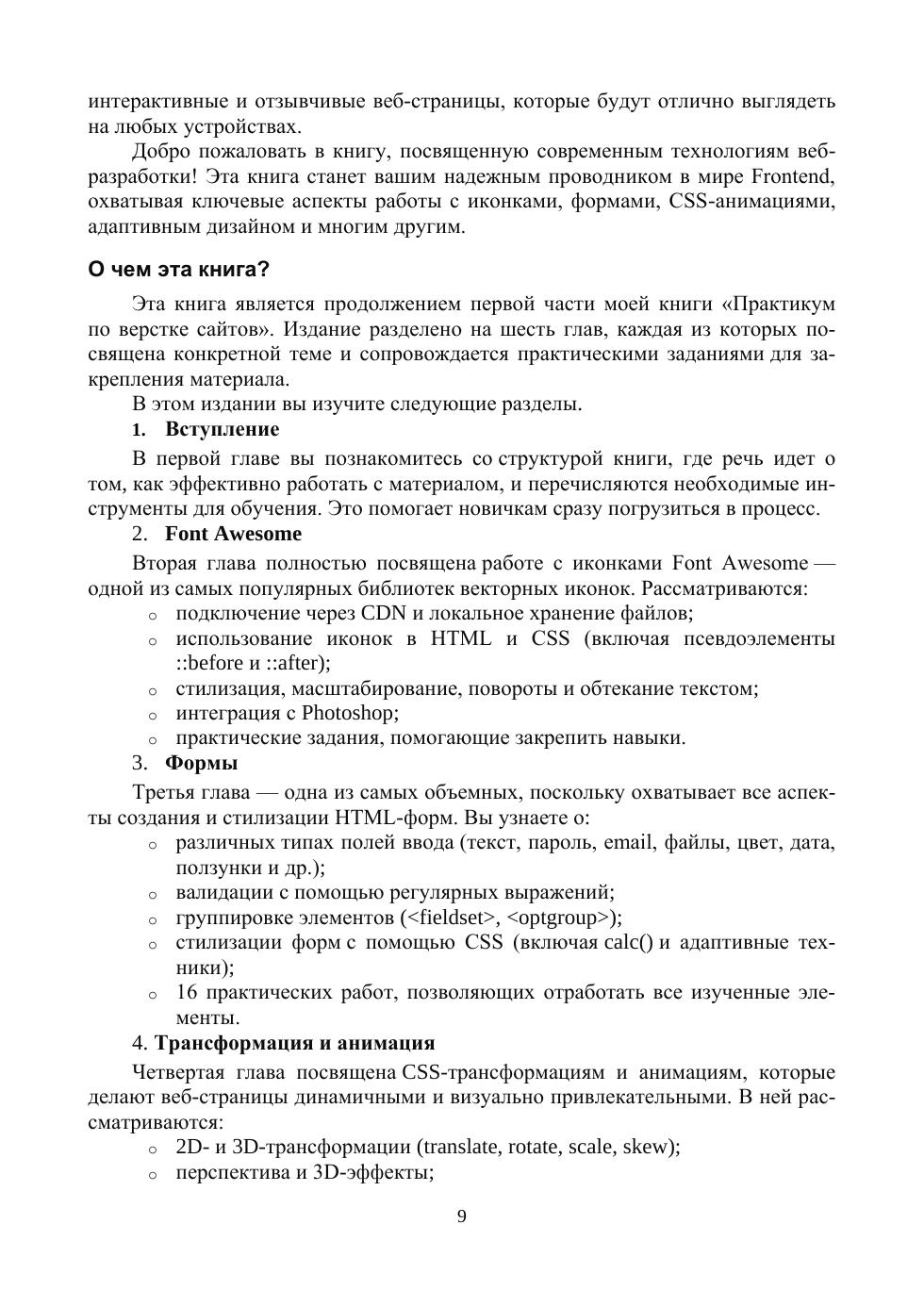 интерактивные и отзывчивые веб-страницы, которые будут отлично выглядеть на любых устройствах.

Добро пожаловать в книгу, посвященную современным технологиям веб-разработки! Эта книга станет вашим надежным проводником в мире Frontend, охватывая ключевые аспекты работы с иконками, формами, CSS-анимациями, адаптивным дизайном и многим другим.

О чем эта книга?

Эта книга является продолжением первой части моей книги «Практикум по верстке сайтов». Издание разделено на шесть глав, каждая из которых посвящена конкретной теме и сопровождается практическими заданиями для закрепления материала.

В этом издании вы изучите следующие разделы.

1. Вступление

В первой главе вы познакомитесь со структурой книги, где речь идет о том, как эффективно работать с материалом, и перечисляются необходимые инструменты для обучения. Это помогает новичкам сразу погрузиться в процесс.

2. Font Awesome

Вторая глава полностью посвящена работе с иконками Font Awesome — одной из самых популярных библиотек векторных иконок. Рассматриваются:

○ подключение через CDN и локальное хранение файлов;
○ использование иконок в HTML и CSS (включая псевдоэлементы ::before и ::after);
○ стилизация, масштабирование, повороты и обтекание текстом;
○ интеграция с Photoshop;
○ практические задания, помогающие закрепить навыки.

3. Формы

Третья глава — одна из самых объемных, поскольку охватывает все аспекты создания и стилизации HTML-форм. Вы узнаете о:

○ различных типах полей ввода (текст, пароль, email, файлы, цвет, дата, ползунки и др.);
○ валидации с помощью регулярных выражений;
○ группировке элементов (<fieldset>, <optgroup>);
○ стилизации форм с помощью CSS (включая calc() и адаптивные техники);
○ 16 практических работ, позволяющих отработать все изученные элементы.

4. Трансформация и анимация

Четвертая глава посвящена CSS-трансформациям и анимациям, которые делают веб-страницы динамичными и визуально привлекательными. В ней рассматриваются:

○ 2D- и 3D-трансформации (translate, rotate, scale, skew);
○ перспектива и 3D-эффекты;

9